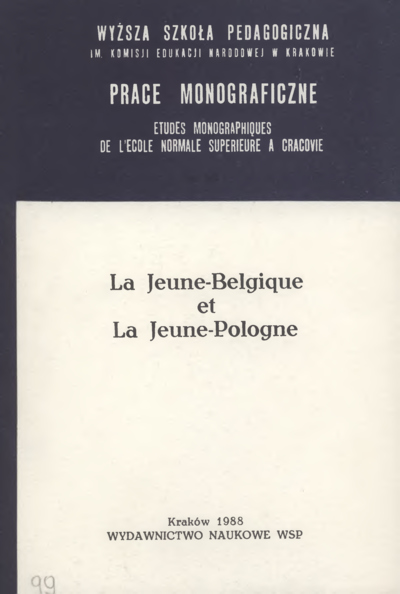 WYŻSZA SZKOŁA PEDAGOGICZNA
IM. KOMISJI EDUKACJI NARODOWEJ W KRAKOWIE

PRACE MONOGRAFICZNE

ETUDES MONOGRAPHIQUES
DE L'ECOLE NORMALE SUPERIEURE A CRACOVIE

La Jeune-Belgique
et
La Jeune-Pologne

Kraków 1988
WYDAWNICTWO NAUKOWE WSP

99